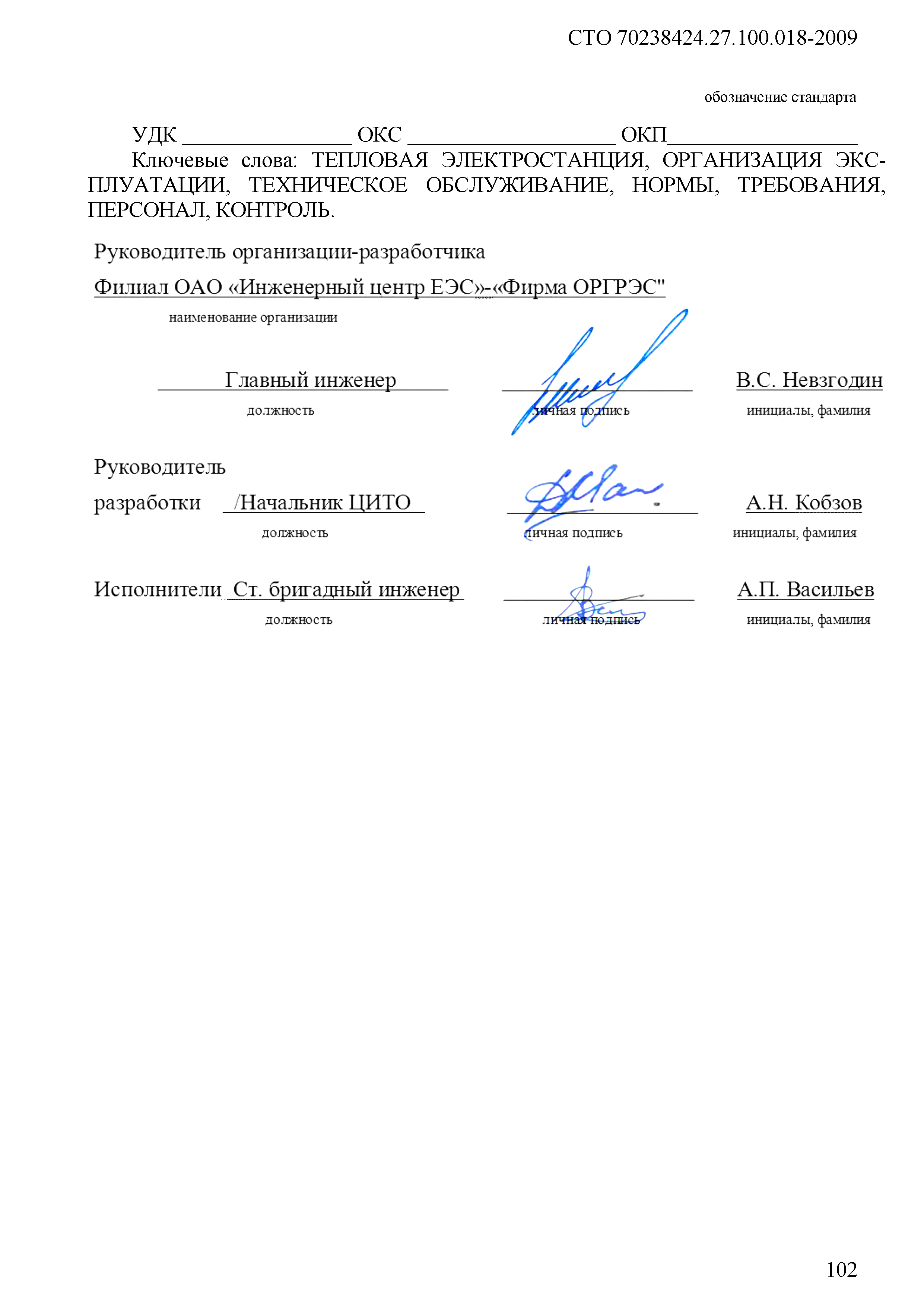 СТО 70238424.27.100.018-2009

обозначение стандарта

УДК ________________ ОКС ____________________ ОКП__________________

Ключевые слова: ТЕПЛОВАЯ ЭЛЕКТРОСТАНЦИЯ, ОРГАНИЗАЦИЯ ЭКСПЛУАТАЦИИ, ТЕХНИЧЕСКОЕ ОБСЛУЖИВАНИЕ, НОРМЫ, ТРЕБОВАНИЯ, ПЕРСОНАЛ, КОНТРОЛЬ.

Руководитель организации-разработчика

Филиал ОАО «Инженерный центр ЕЭС»-«Фирма ОРГРЭС"

наименование организации

Главный инженер
должность

личная подпись

В.С. Невзгодин
инициалы, фамилия

Руководитель разработки /Начальник ЦИТО
должность

личная подпись

А.Н. Кобзов
инициалы, фамилия

Исполнители Ст. бригадный инженер
должность

личная подпись

А.П. Васильев
инициалы, фамилия

102